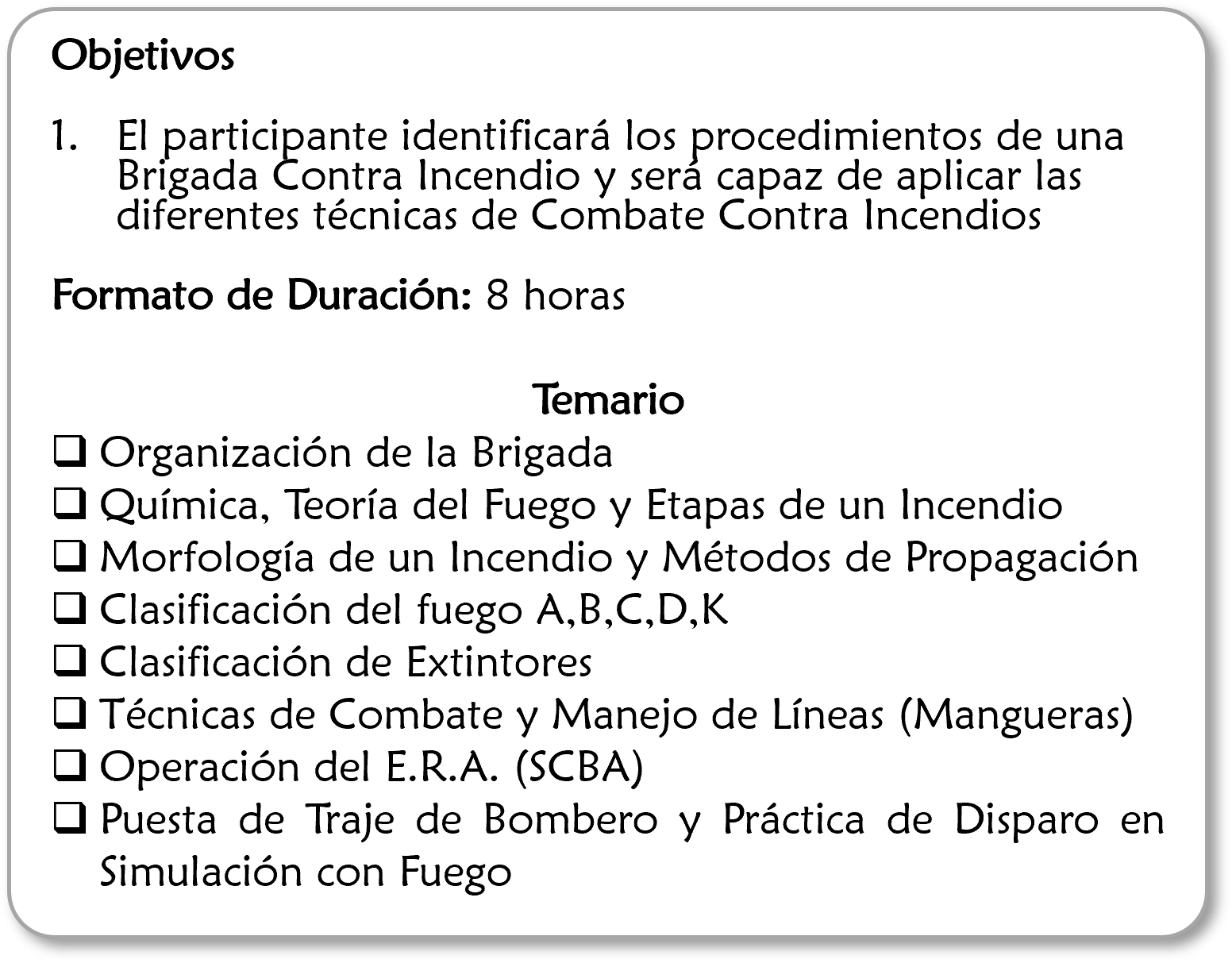 Objetivos

1. El participante identificará los procedimientos de una Brigada Contra Incendio y será capaz de aplicar las diferentes técnicas de Combate Contra Incendios

Formato de Duración: 8 horas

Temario

☐ Organización de la Brigada
☐ Química, Teoría del Fuego y Etapas de un Incendio
☐ Morfología de un Incendio y Métodos de Propagación
☐ Clasificación del fuego A,B,C,D,K
☐ Clasificación de Extintores
☐ Técnicas de Combate y Manejo de Líneas (Mangueras)
☐ Operación del E.R.A. (SCBA)
☐ Puesta de Traje de Bombero y Práctica de Disparo en Simulación con Fuego